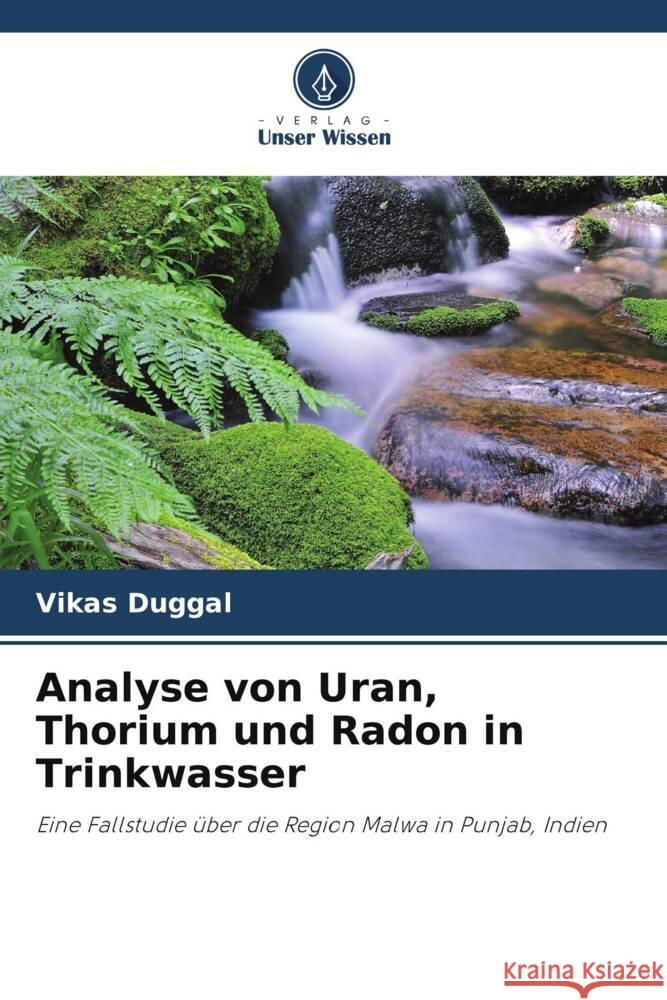 - VERLAG -
Unser Wissen

Vikas Duggal

Analyse von Uran, Thorium und Radon in Trinkwasser

Eine Fallstudie über die Region Malwa in Punjab, Indien